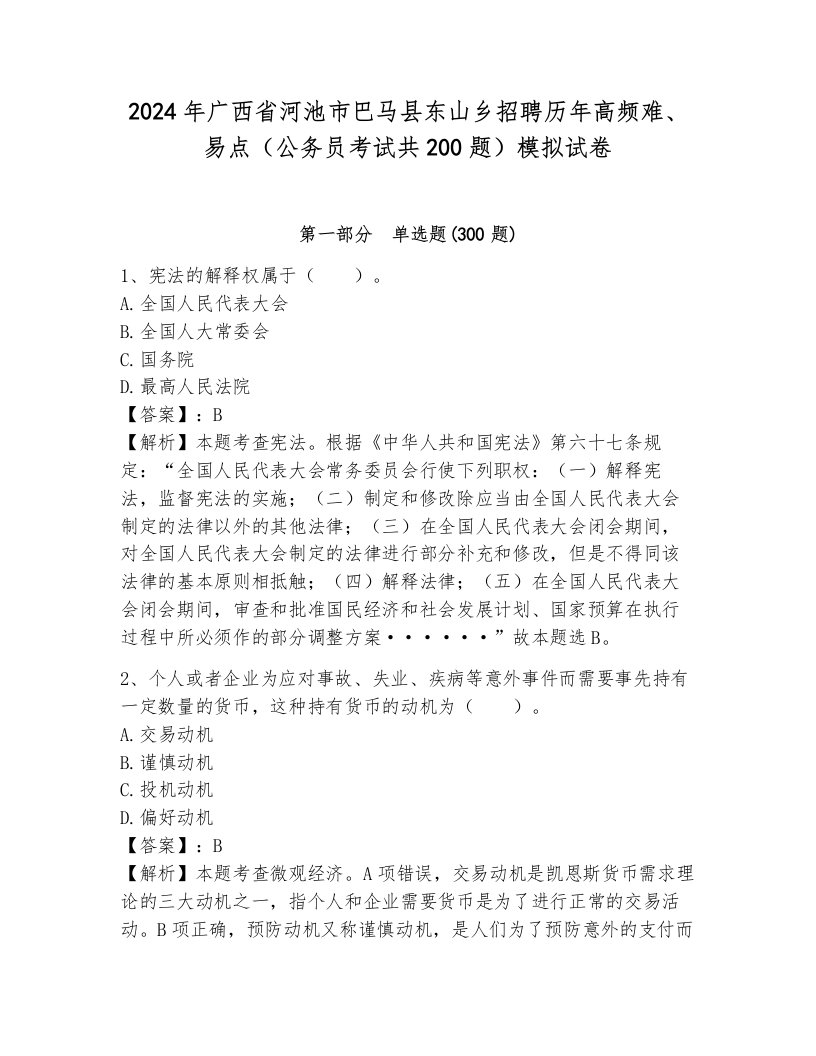 2024年广西省河池市巴马县东山乡招聘历年高频难、易点（公务员考试共200题）模拟试卷

第一部分　单选题(300题)

1、宪法的解释权属于（　　）。
A.全国人民代表大会
B.全国人大常委会
C.国务院
D.最高人民法院
【答案】：B
【解析】本题考查宪法。根据《中华人共和国宪法》第六十七条规定：“全国人民代表大会常务委员会行使下列职权：（一）解释宪法，监督宪法的实施；（二）制定和修改除应当由全国人民代表大会制定的法律以外的其他法律；（三）在全国人民代表大会闭会期间，对全国人民代表大会制定的法律进行部分补充和修改，但是不得同该法律的基本原则相抵触；（四）解释法律；（五）在全国人民代表大会闭会期间，审查和批准国民经济和社会发展计划、国家预算在执行过程中所必须作的部分调整方案······”故本题选B。

2、个人或者企业为应对事故、失业、疾病等意外事件而需要事先持有一定数量的货币，这种持有货币的动机为（　　）。
A.交易动机
B.谨慎动机
C.投机动机
D.偏好动机
【答案】：B
【解析】本题考查微观经济。A项错误，交易动机是凯恩斯货币需求理论的三大动机之一，指个人和企业需要货币是为了进行正常的交易活动。B项正确，预防动机又称谨慎动机，是人们为了预防意外的支付而